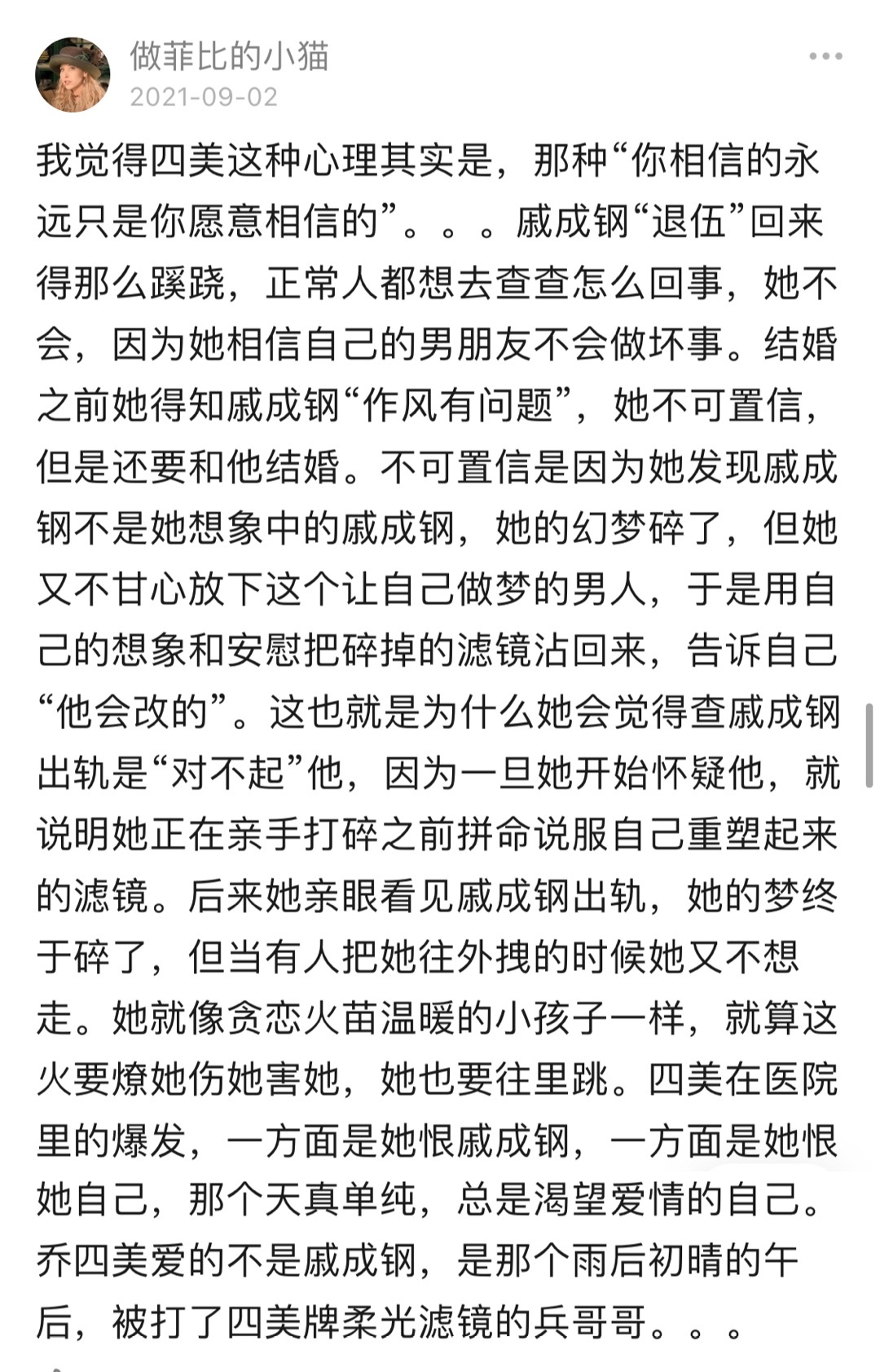 做菲比的小猫
2021-09-02

我觉得四美这种心理其实是，那种“你相信的永远只是你愿意相信的”。。。戚成钢“退伍”回来得那么蹊跷，正常人都想去查查怎么回事，她不会，因为她相信自己的男朋友不会做坏事。结婚之前她得知戚成钢“作风有问题”，她不可置信，但是还要和他结婚。不可置信是因为她发现戚成钢不是她想象中的戚成钢，她的幻梦碎了，但她又不甘心放下这个让自己做梦的男人，于是用自己的想象和安慰把碎掉的滤镜沾回来，告诉自己“他会改的”。这也就是为什么她会觉得查戚成钢出轨是“对不起”他，因为一旦她开始怀疑他，就说明她正在亲手打碎之前拼命说服自己重塑起来的滤镜。后来她亲眼看见戚成钢出轨，她的梦终于碎了，但当有人把她往外拽的时候她又不想走。她就像贪恋火苗温暖的小孩子一样，就算这火要燎她伤她害她，她也要往里跳。四美在医院里的爆发，一方面是她恨戚成钢，一方面是她恨她自己，那个天真单纯，总是渴望爱情的自己。乔四美爱的不是戚成钢，是那个雨后初晴的午后，被打了四美牌柔光滤镜的兵哥哥。。。